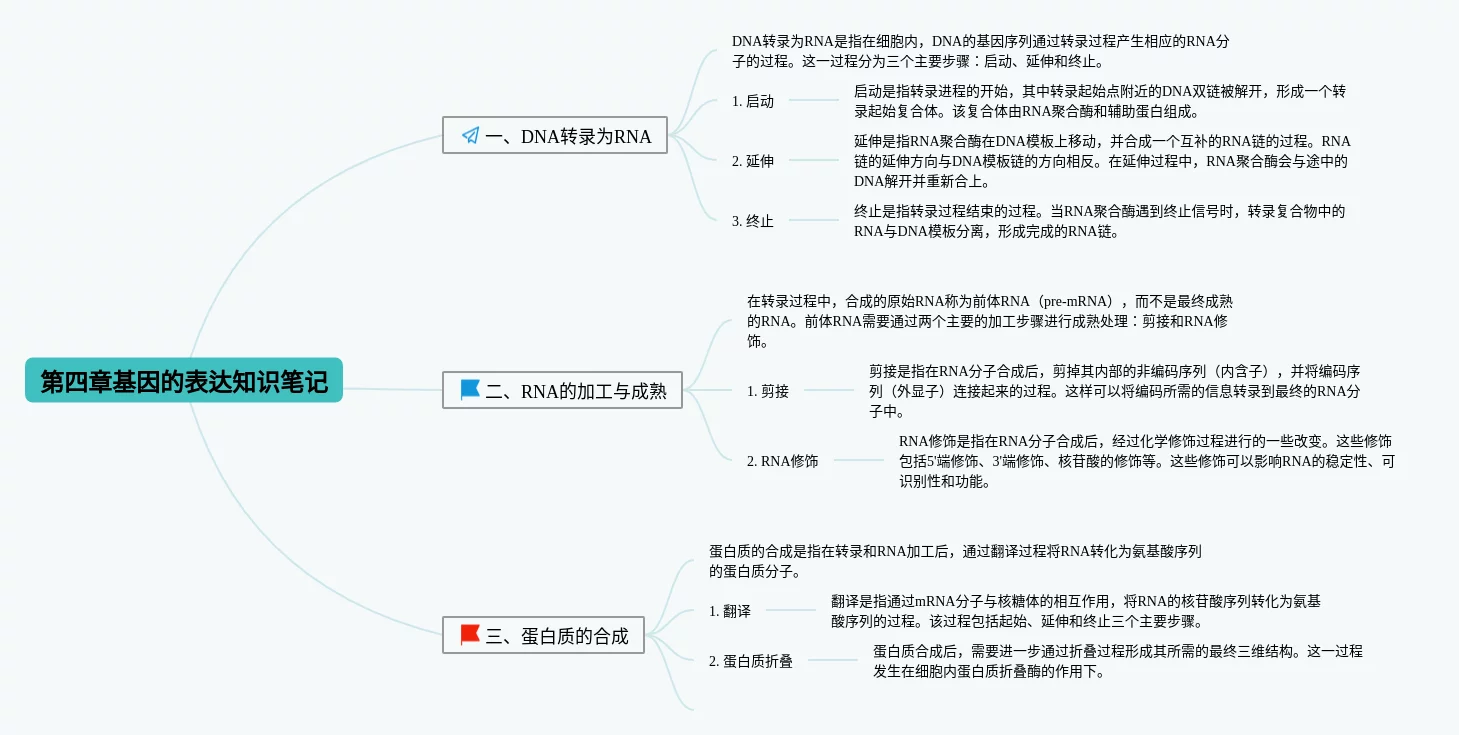 第四章基因的表达知识笔记

一、DNA转录为RNA

DNA转录为RNA是指在细胞内，DNA的基因序列通过转录过程产生相应的RNA分子的过程。这一过程分为三个主要步骤：启动、延伸和终止。

1. 启动

启动是指转录进程的开始，其中转录起始点附近的DNA双链被解开，形成一个转录起始复合体。该复合体由RNA聚合酶和辅助蛋白组成。

2. 延伸

延伸是指RNA聚合酶在DNA模板上移动，并合成一个互补的RNA链的过程。RNA链的延伸方向与DNA模板链的方向相反。在延伸过程中，RNA聚合酶会与途中的DNA解开并重新合上。

3. 终止

终止是指转录过程结束的过程。当RNA聚合酶遇到终止信号时，转录复合物中的RNA与DNA模板分离，形成完成的RNA链。

二、RNA的加工与成熟

在转录过程中，合成的原始RNA称为前体RNA（pre-mRNA），而不是最终成熟的RNA。前体RNA需要通过两个主要的加工步骤进行成熟处理：剪接和RNA修饰。

1. 剪接

剪接是指在RNA分子合成后，剪掉其内部的非编码序列（内含子），并将编码序列（外显子）连接起来的过程。这样可以将编码所需的信息转录到最终的RNA分子中。

2. RNA修饰

RNA修饰是指在RNA分子合成后，经过化学修饰过程进行的一些改变。这些修饰包括5'端修饰、3'端修饰、核苷酸的修饰等。这些修饰可以影响RNA的稳定性、可识别性和功能。

三、蛋白质的合成

蛋白质的合成是指在转录和RNA加工后，通过翻译过程将RNA转化为氨基酸序列的蛋白质分子。

1. 翻译

翻译是指通过mRNA分子与核糖体的相互作用，将RNA的核苷酸序列转化为氨基酸序列的过程。该过程包括起始、延伸和终止三个主要步骤。

2. 蛋白质折叠

蛋白质合成后，需要进一步通过折叠过程形成其所需的最终三维结构。这一过程发生在细胞内蛋白质折叠酶的作用下。